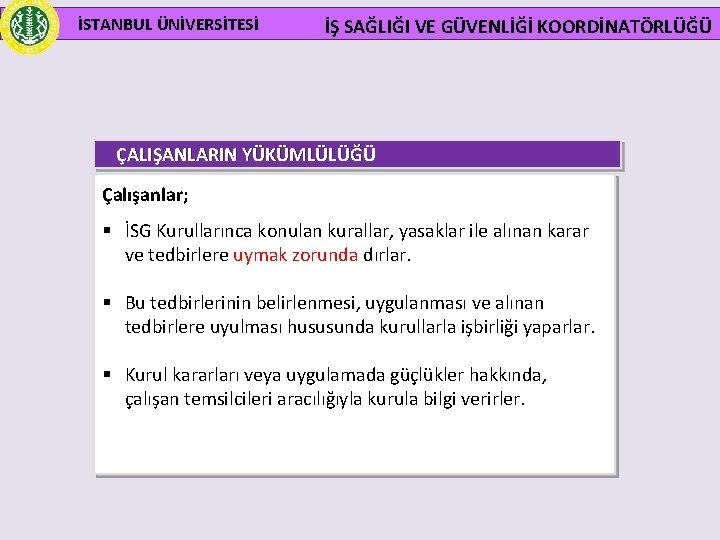 İSTANBUL ÜNİVERSİTESİ

İŞ SAĞLIĞI VE GÜVENLİĞİ KOORDİNATÖRLÜĞÜ

ÇALIŞANLARIN YÜKÜMLÜLÜĞÜ

Çalışanlar;

▪ İSG Kurullarınca konulan kurallar, yasaklar ile alınan karar ve tedbirlere uymak zorunda dırlar.

▪ Bu tedbirlerinin belirlenmesi, uygulanması ve alınan tedbirlere uyulması hususunda kurullarla işbirliği yaparlar.

▪ Kurul kararları veya uygulamada güçlükler hakkında, çalışan temsilcileri aracılığıyla kurula bilgi verirler.